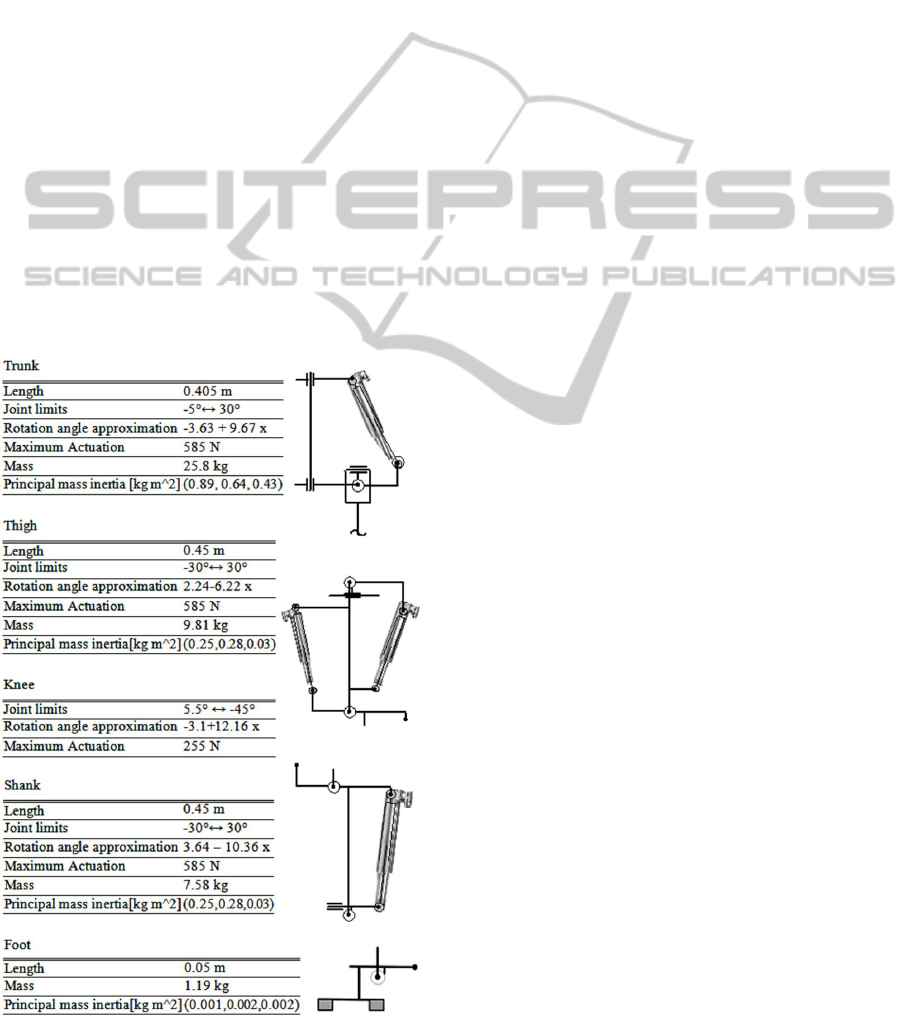 Trunk

| Length | 0.405 m |
|---|---|
| Joint limits | -5°↔ 30° |
| Rotation angle approximation | -3.63 + 9.67 x |
| Maximum Actuation | 585 N |
| Mass | 25.8 kg |
| Principal mass inertia [kg m^2] | (0.89, 0.64, 0.43) |

Thigh

| Length | 0.45 m |
|---|---|
| Joint limits | -30°↔ 30° |
| Rotation angle approximation | 2.24-6.22 x |
| Maximum Actuation | 585 N |
| Mass | 9.81 kg |
| Principal mass inertia[kg m^2] | (0.25,0.28,0.03) |

Knee

| Joint limits | 5.5° ↔ -45° |
|---|---|
| Rotation angle approximation | -3.1+12.16 x |
| Maximum Actuation | 255 N |

Shank

| Length | 0.45 m |
|---|---|
| Joint limits | -30°↔ 30° |
| Rotation angle approximation | 3.64 – 10.36 x |
| Maximum Actuation | 585 N |
| Mass | 7.58 kg |
| Principal mass inertia[kg m^2] | (0.25,0.28,0.03) |

Foot

| Length | 0.05 m |
|---|---|
| Mass | 1.19 kg |
| Principal mass inertia[kg m^2] | (0.001,0.002,0.002) |

SCITEPRESS
SCIENCE AND TECHNOLOGY PUBLICATIONS